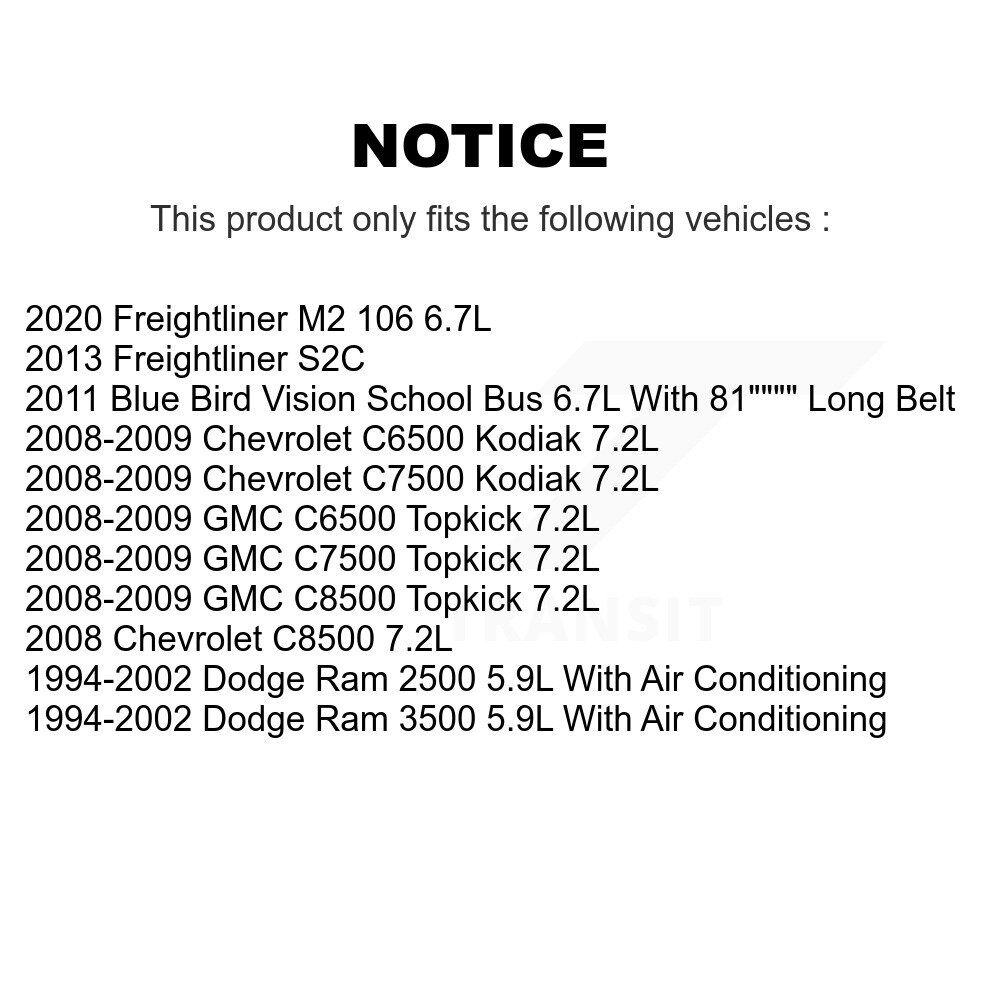 NOTICE

This product only fits the following vehicles :

2020 Freightliner M2 106 6.7L
2013 Freightliner S2C
2011 Blue Bird Vision School Bus 6.7L With 81"""" Long Belt
2008-2009 Chevrolet C6500 Kodiak 7.2L
2008-2009 Chevrolet C7500 Kodiak 7.2L
2008-2009 GMC C6500 Topkick 7.2L
2008-2009 GMC C7500 Topkick 7.2L
2008-2009 GMC C8500 Topkick 7.2L
2008 Chevrolet C8500 7.2L
1994-2002 Dodge Ram 2500 5.9L With Air Conditioning
1994-2002 Dodge Ram 3500 5.9L With Air Conditioning

TRANSIT